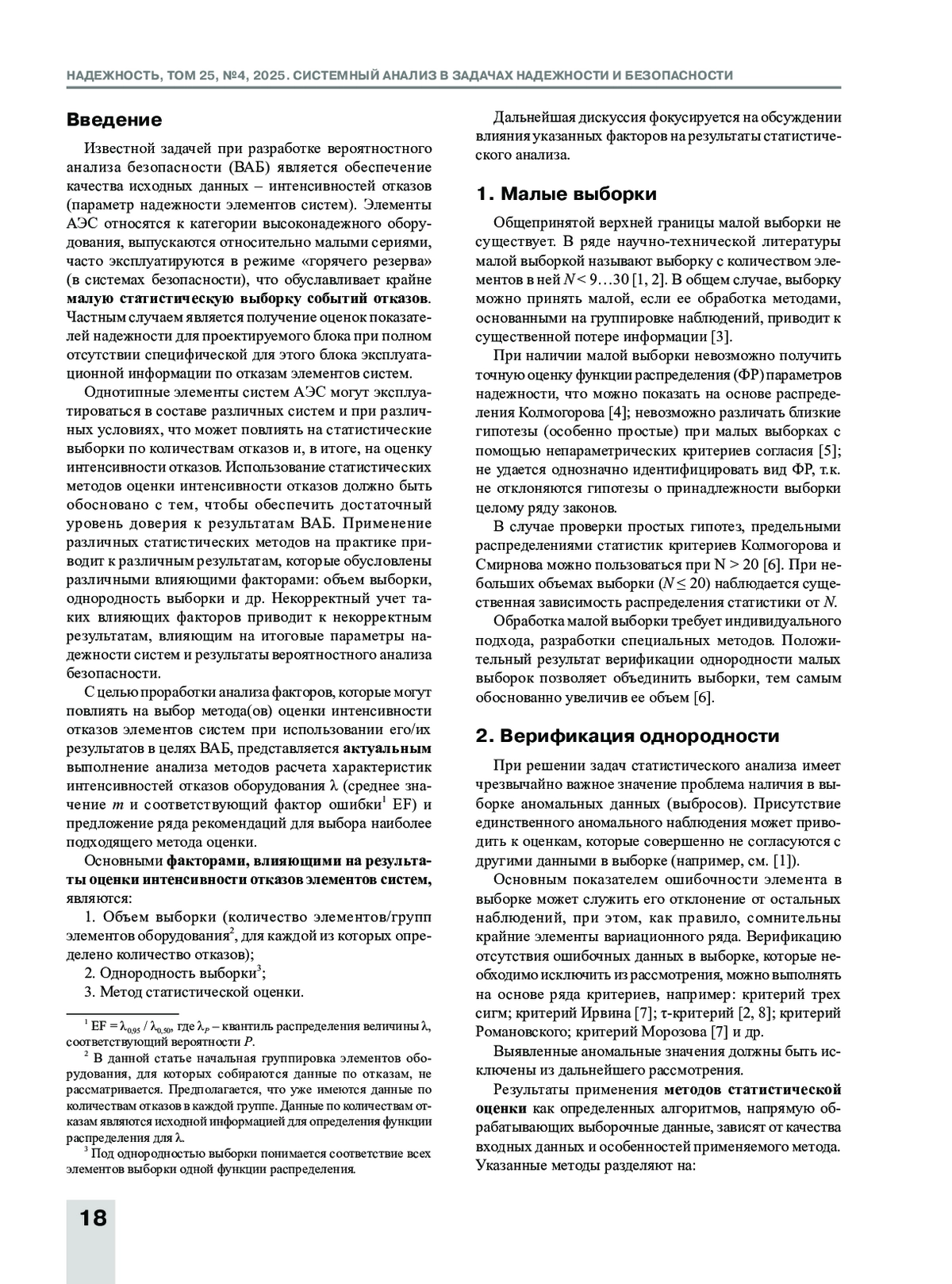 НАДЕЖНОСТЬ, ТОМ 25, №4, 2025. СИСТЕМНЫЙ АНАЛИЗ В ЗАДАЧАХ НАДЕЖНОСТИ И БЕЗОПАСНОСТИ

Введение

Известной задачей при разработке вероятностного анализа безопасности (ВАБ) является обеспечение качества исходных данных – интенсивностей отказов (параметр надежности элементов систем). Элементы АЭС относятся к категории высоконадежного оборудования, выпускаются относительно малыми сериями, часто эксплуатируются в режиме «горячего резерва» (в системах безопасности), что обуславливает крайне малую статистическую выборку событий отказов. Частным случаем является получение оценок показателей надежности для проектируемого блока при полном отсутствии специфической для этого блока эксплуатационной информации по отказам элементов систем.

Однотипные элементы систем АЭС могут эксплуатироваться в составе различных систем и при различных условиях, что может повлиять на статистические выборки по количествам отказов и, в итоге, на оценку интенсивности отказов. Использование статистических методов оценки интенсивности отказов должно быть обосновано с тем, чтобы обеспечить достаточный уровень доверия к результатам ВАБ. Применение различных статистических методов на практике приводит к различным результатам, которые обусловлены различными влияющими факторами: объем выборки, однородность выборки и др. Некорректный учет таких влияющих факторов приводит к некорректным результатам, влияющим на итоговые параметры надежности систем и результаты вероятностного анализа безопасности.

С целью проработки анализа факторов, которые могут повлиять на выбор метода(ов) оценки интенсивности отказов элементов систем при использовании его/их результатов в целях ВАБ, представляется актуальным выполнение анализа методов расчета характеристик интенсивностей отказов оборудования $\lambda$ (среднее значение $m$ и соответствующий фактор ошибки$^1$ EF) и предложение ряда рекомендаций для выбора наиболее подходящего метода оценки.

Основными факторами, влияющими на результаты оценки интенсивности отказов элементов систем, являются:

1. Объем выборки (количество элементов/групп элементов оборудования$^2$, для каждой из которых определено количество отказов);

2. Однородность выборки$^3$;

3. Метод статистической оценки.

$^1$ EF = $\lambda_{0,95}$ / $\lambda_{0,50}$, где $\lambda_P$ – квантиль распределения величины $\lambda$, соответствующий вероятности $P$.

$^2$ В данной статье начальная группировка элементов оборудования, для которых собираются данные по отказам, не рассматривается. Предполагается, что уже имеются данные по количествам отказов в каждой группе. Данные по количествам отказам являются исходной информацией для определения функции распределения для $\lambda$.

$^3$ Под однородностью выборки понимается соответствие всех элементов выборки одной функции распределения.

Дальнейшая дискуссия фокусируется на обсуждении влияния указанных факторов на результаты статистического анализа.

1. Малые выборки

Общепринятой верхней границы малой выборки не существует. В ряде научно-технической литературы малой выборкой называют выборку с количеством элементов в ней $N < 9…30$ [1, 2]. В общем случае, выборку можно принять малой, если ее обработка методами, основанными на группировке наблюдений, приводит к существенной потере информации [3].

При наличии малой выборки невозможно получить точную оценку функции распределения (ФР) параметров надежности, что можно показать на основе распределения Колмогорова [4]; невозможно различать близкие гипотезы (особенно простые) при малых выборках с помощью непараметрических критериев согласия [5]; не удается однозначно идентифицировать вид ФР, т.к. не отклоняются гипотезы о принадлежности выборки целому ряду законов.

В случае проверки простых гипотез, предельными распределениями статистик критериев Колмогорова и Смирнова можно пользоваться при N > 20 [6]. При небольших объемах выборки ($N \leq 20$) наблюдается существенная зависимость распределения статистики от $N$.

Обработка малой выборки требует индивидуального подхода, разработки специальных методов. Положительный результат верификации однородности малых выборок позволяет объединить выборки, тем самым обоснованно увеличив ее объем [6].

2. Верификация однородности

При решении задач статистического анализа имеет чрезвычайно важное значение проблема наличия в выборке аномальных данных (выбросов). Присутствие единственного аномального наблюдения может приводить к оценкам, которые совершенно не согласуются с другими данными в выборке (например, см. [1]).

Основным показателем ошибочности элемента в выборке может служить его отклонение от остальных наблюдений, при этом, как правило, сомнительны крайние элементы вариационного ряда. Верификацию отсутствия ошибочных данных в выборке, которые необходимо исключить из рассмотрения, можно выполнять на основе ряда критериев, например: критерий трех сигм; критерий Ирвина [7]; $\tau$-критерий [2, 8]; критерий Романовского; критерий Морозова [7] и др.

Выявленные аномальные значения должны быть исключены из дальнейшего рассмотрения.

Результаты применения методов статистической оценки как определенных алгоритмов, напрямую обрабатывающих выборочные данные, зависят от качества входных данных и особенностей применяемого метода. Указанные методы разделяют на:

18